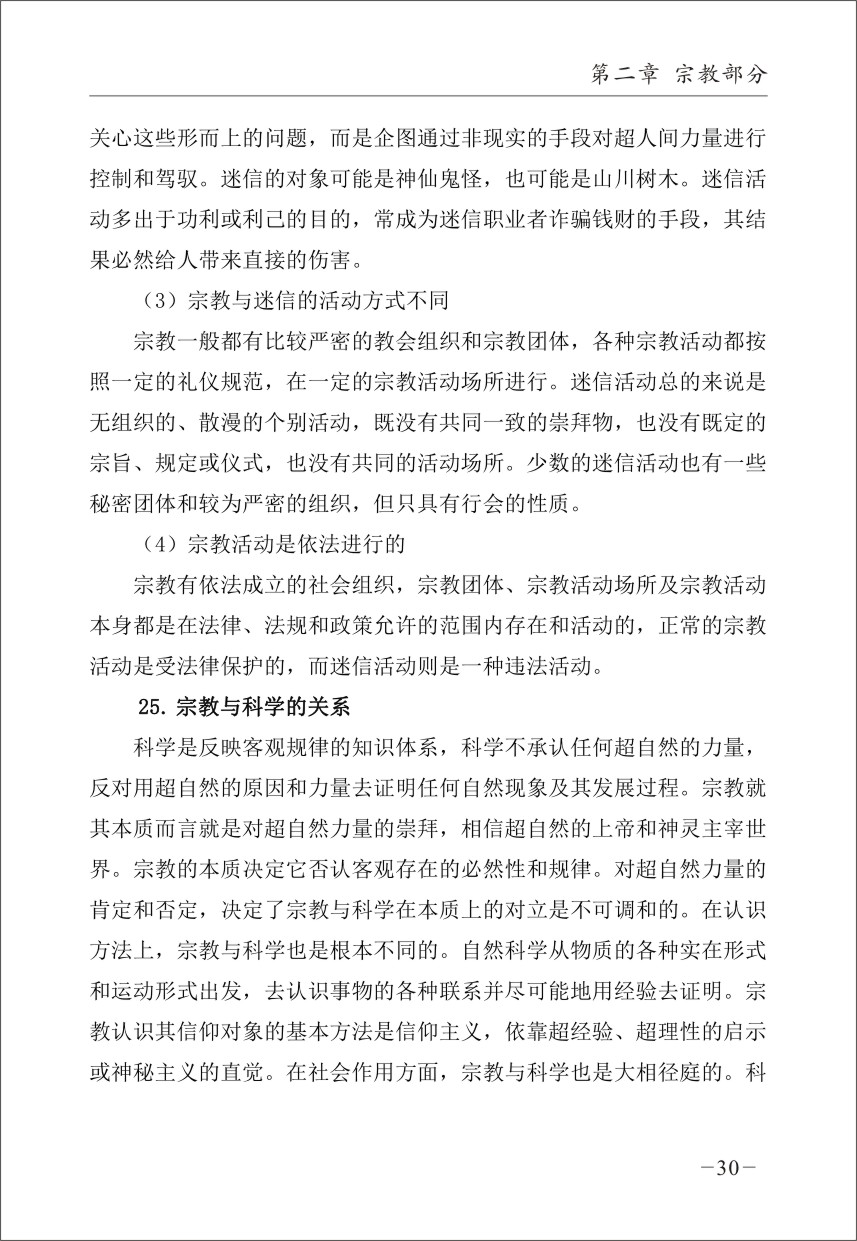 第二章 宗教部分

关心这些形而上的问题，而是企图通过非现实的手段对超人间力量进行控制和驾驭。迷信的对象可能是神仙鬼怪，也可能是山川树木。迷信活动多出于功利或利己的目的，常成为迷信职业者诈骗钱财的手段，其结果必然给人带来直接的伤害。

（3）宗教与迷信的活动方式不同

宗教一般都有比较严密的教会组织和宗教团体，各种宗教活动都按照一定的礼仪规范，在一定的宗教活动场所进行。迷信活动总的来说是无组织的、散漫的个别活动，既没有共同一致的崇拜物，也没有既定的宗旨、规定或仪式，也没有共同的活动场所。少数的迷信活动也有一些秘密团体和较为严密的组织，但只具有行会的性质。

（4）宗教活动是依法进行的

宗教有依法成立的社会组织，宗教团体、宗教活动场所及宗教活动本身都是在法律、法规和政策允许的范围内存在和活动的，正常的宗教活动是受法律保护的，而迷信活动则是一种违法活动。

25. 宗教与科学的关系

科学是反映客观规律的知识体系，科学不承认任何超自然的力量，反对用超自然的原因和力量去证明任何自然现象及其发展过程。宗教就其本质而言就是对超自然力量的崇拜，相信超自然的上帝和神灵主宰世界。宗教的本质决定它否认客观存在的必然性和规律。对超自然力量的肯定和否定，决定了宗教与科学在本质上的对立是不可调和的。在认识方法上，宗教与科学也是根本不同的。自然科学从物质的各种实在形式和运动形式出发，去认识事物的各种联系并尽可能地用经验去证明。宗教认识其信仰对象的基本方法是信仰主义，依靠超经验、超理性的启示或神秘主义的直觉。在社会作用方面，宗教与科学也是大相径庭的。科

－30－